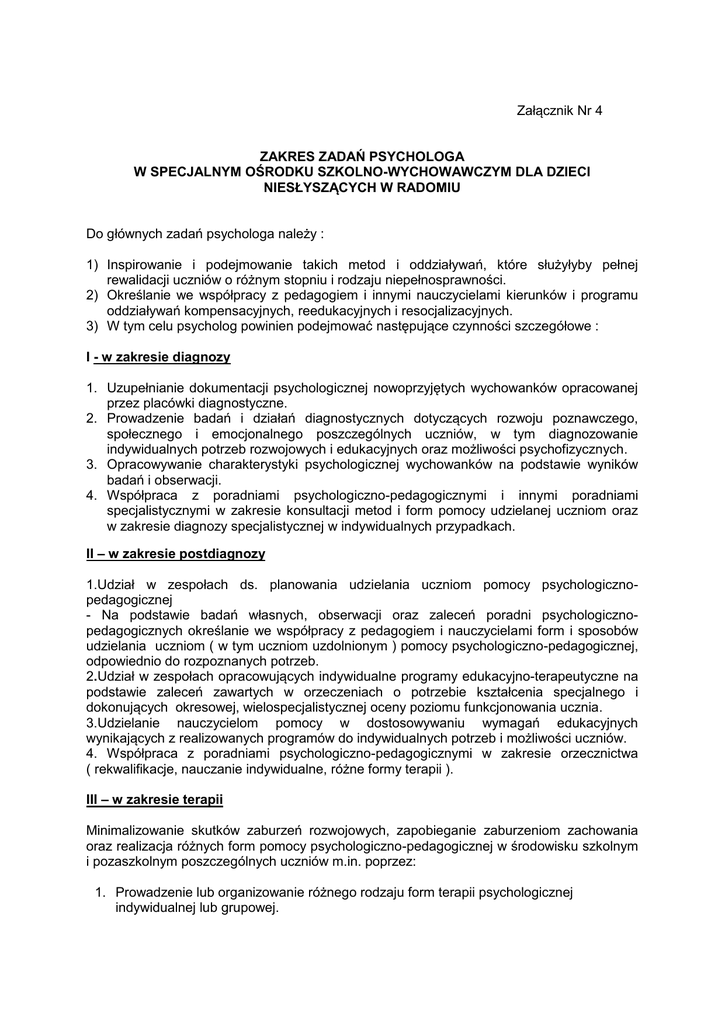 Załącznik Nr 4

ZAKRES ZADAŃ PSYCHOLOGA
W SPECJALNYM OŚRODKU SZKOLNO-WYCHOWAWCZYM DLA DZIECI NIESŁYSZĄCYCH W RADOMIU

Do głównych zadań psychologa należy :

1) Inspirowanie i podejmowanie takich metod i oddziaływań, które służyłyby pełnej rewalidacji uczniów o różnym stopniu i rodzaju niepełnosprawności.
2) Określanie we współpracy z pedagogiem i innymi nauczycielami kierunków i programu oddziaływań kompensacyjnych, reedukacyjnych i resocjalizacyjnych.
3) W tym celu psycholog powinien podejmować następujące czynności szczegółowe :

I - w zakresie diagnozy

1. Uzupełnianie dokumentacji psychologicznej nowoprzyjętych wychowanków opracowanej przez placówki diagnostyczne.
2. Prowadzenie badań i działań diagnostycznych dotyczących rozwoju poznawczego, społecznego i emocjonalnego poszczególnych uczniów, w tym diagnozowanie indywidualnych potrzeb rozwojowych i edukacyjnych oraz możliwości psychofizycznych.
3. Opracowywanie charakterystyki psychologicznej wychowanków na podstawie wyników badań i obserwacji.
4. Współpraca z poradniami psychologiczno-pedagogicznymi i innymi poradniami specjalistycznymi w zakresie konsultacji metod i form pomocy udzielanej uczniom oraz w zakresie diagnozy specjalistycznej w indywidualnych przypadkach.

II – w zakresie postdiagnozy

1.Udział w zespołach ds. planowania udzielania uczniom pomocy psychologiczno-pedagogicznej
- Na podstawie badań własnych, obserwacji oraz zaleceń poradni psychologiczno-pedagogicznych określanie we współpracy z pedagogiem i nauczycielami form i sposobów udzielania uczniom ( w tym uczniom uzdolnionym ) pomocy psychologiczno-pedagogicznej, odpowiednio do rozpoznanych potrzeb.
2.Udział w zespołach opracowujących indywidualne programy edukacyjno-terapeutyczne na podstawie zaleceń zawartych w orzeczeniach o potrzebie kształcenia specjalnego i dokonujących okresowej, wielospecjalistycznej oceny poziomu funkcjonowania ucznia.
3.Udzielanie nauczycielom pomocy w dostosowywaniu wymagań edukacyjnych wynikających z realizowanych programów do indywidualnych potrzeb i możliwości uczniów.
4. Współpraca z poradniami psychologiczno-pedagogicznymi w zakresie orzecznictwa ( rekwalifikacje, nauczanie indywidualne, różne formy terapii ).

III – w zakresie terapii

Minimalizowanie skutków zaburzeń rozwojowych, zapobieganie zaburzeniom zachowania oraz realizacja różnych form pomocy psychologiczno-pedagogicznej w środowisku szkolnym i pozaszkolnym poszczególnych uczniów m.in. poprzez:

1. Prowadzenie lub organizowanie różnego rodzaju form terapii psychologicznej indywidualnej lub grupowej.